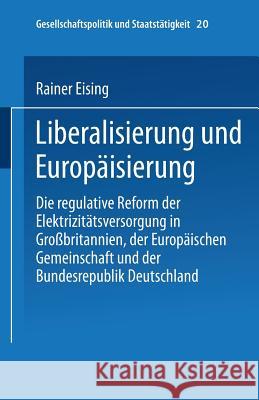 Gesellschaftspolitik und Staatstätigkeit 20

Rainer Eising

Liberalisierung und Europäisierung

Die regulative Reform der Elektrizitätsversorgung in Großbritannien, der Europäischen Gemeinschaft und der Bundesrepublik Deutschland

Kraina Książek